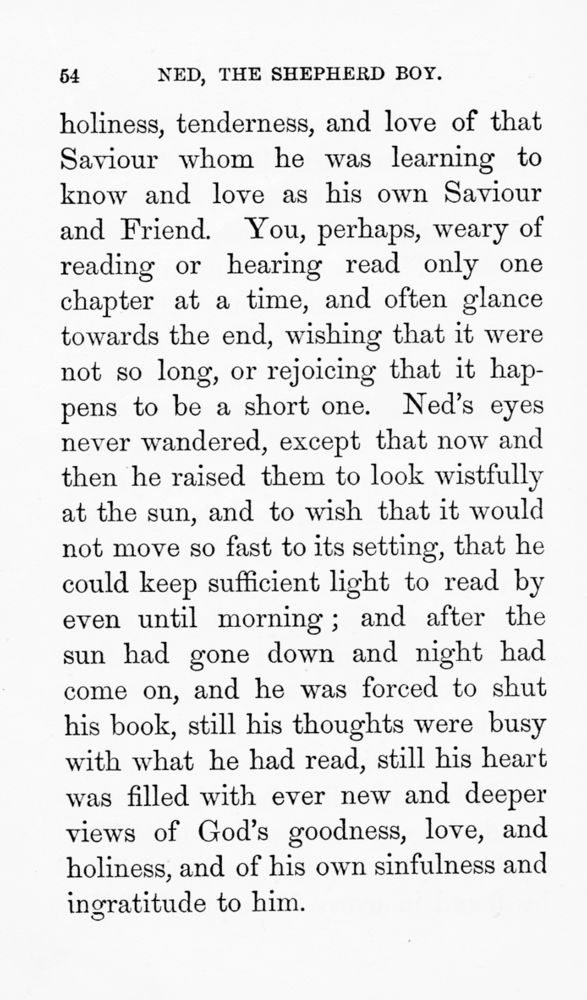 54 NED, THE SHEPHERD BOY.

holiness, tenderness, and love of that Saviour whom he was learning to know and love as his own Saviour and Friend. You, perhaps, weary of reading or hearing read only one chapter at a time, and often glance towards the end, wishing that it were not so long, or rejoicing that it happens to be a short one. Ned's eyes never wandered, except that now and then he raised them to look wistfully at the sun, and to wish that it would not move so fast to its setting, that he could keep sufficient light to read by even until morning; and after the sun had gone down and night had come on, and he was forced to shut his book, still his thoughts were busy with what he had read, still his heart was filled with ever new and deeper views of God's goodness, love, and holiness, and of his own sinfulness and ingratitude to him.